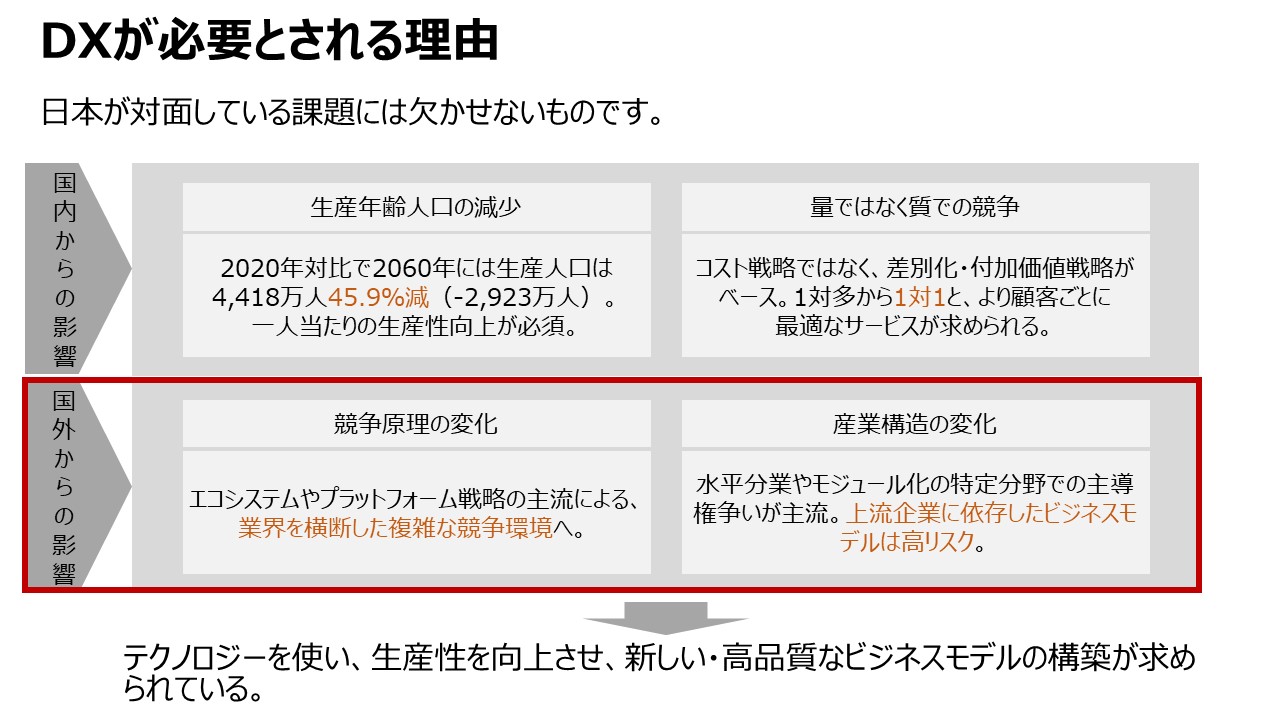 DXが必要とされる理由

日本が対面している課題には欠かせないものです。

国内からの影響

生産年齢人口の減少

2020年対比で2060年には生産人口は4,418万人45.9%減（-2,923万人）。一人当たりの生産性向上が必須。

量ではなく質での競争

コスト戦略ではなく、差別化・付加価値戦略がベース。1対多から1対1と、より顧客ごとに最適なサービスが求められる。

国外からの影響

競争原理の変化

エコシステムやプラットフォーム戦略の主流による、業界を横断した複雑な競争環境へ。

産業構造の変化

水平分業やモジュール化の特定分野での主導権争いが主流。上流企業に依存したビジネスモデルは高リスク。

テクノロジーを使い、生産性を向上させ、新しい・高品質なビジネスモデルの構築が求められている。